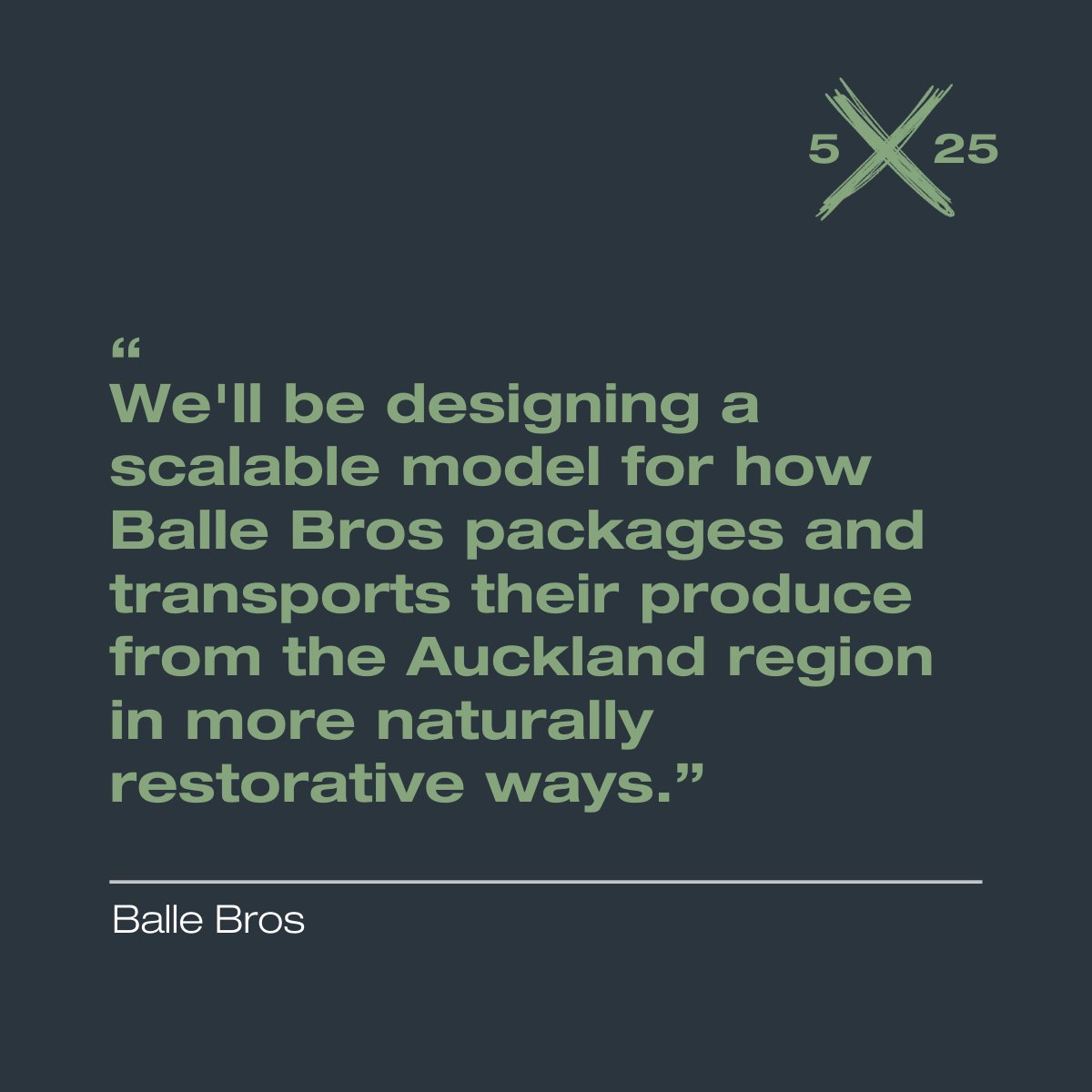 5 X 25

“

We'll be designing a scalable model for how Balle Bros packages and transports their produce from the Auckland region in more naturally restorative ways.”

Balle Bros